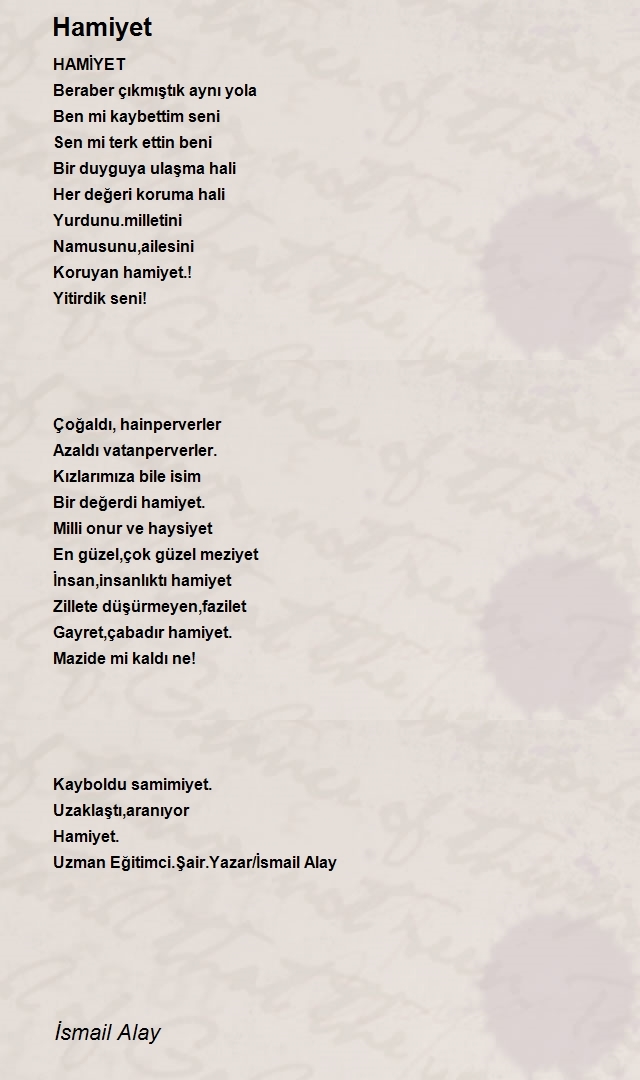 Hamiyet

HAMİYET
Beraber çıkmıştık aynı yola
Ben mi kaybettim seni
Sen mi terk ettin beni
Bir duyguya ulaşma hali
Her değeri koruma hali
Yurdunu.milletini
Namusunu,ailesini
Koruyan hamiyet.!
Yitirdik seni!

Çoğaldı, hainperverler
Azaldı vatanperverler.
Kızlarımıza bile isim
Bir değerdi hamiyet.
Milli onur ve haysiyet
En güzel,çok güzel meziyet
İnsan,insanlıktı hamiyet
Zillete düşürmeyen,fazilet
Gayret,çabadır hamiyet.
Mazide mi kaldı ne!

Kayboldu samimiyet.
Uzaklaştı,aranıyor
Hamiyet.
Uzman Eğitimci.Şair.Yazar/İsmail Alay

İsmail Alay